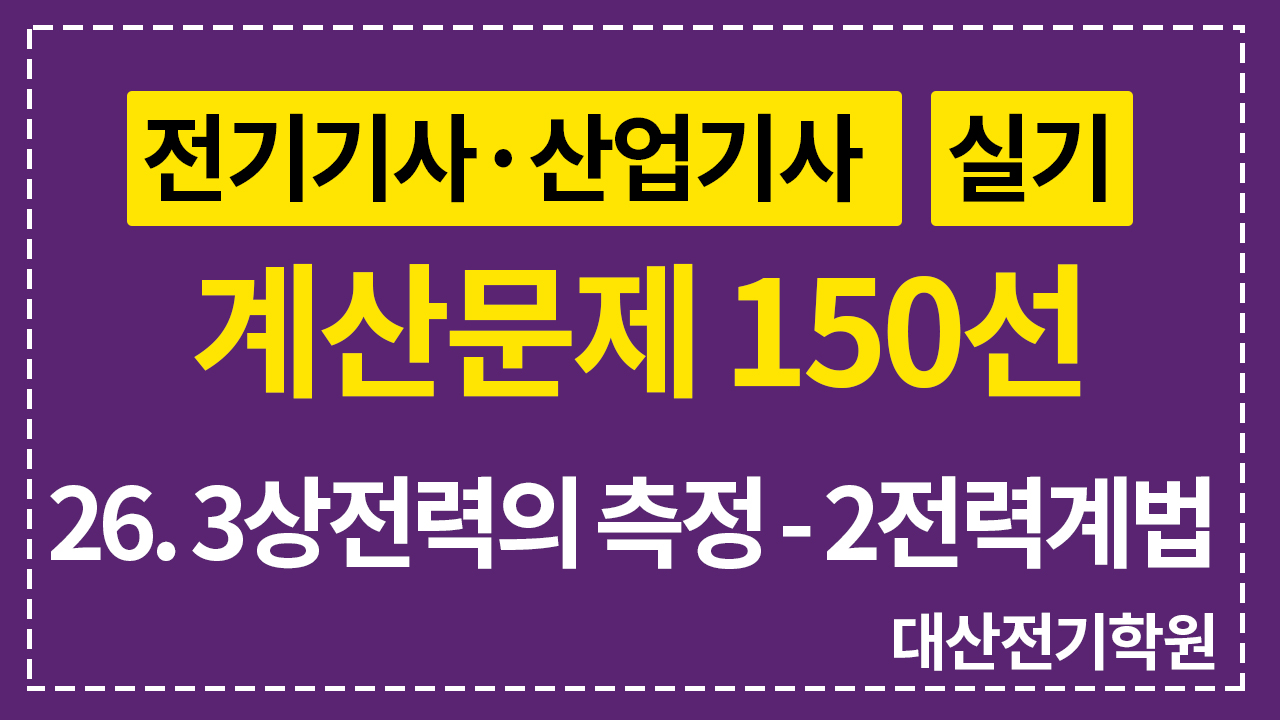 전기기사·산업기사 실기

계산문제 150선

26. 3상전력의 측정 - 2전력계법

대산전기학원